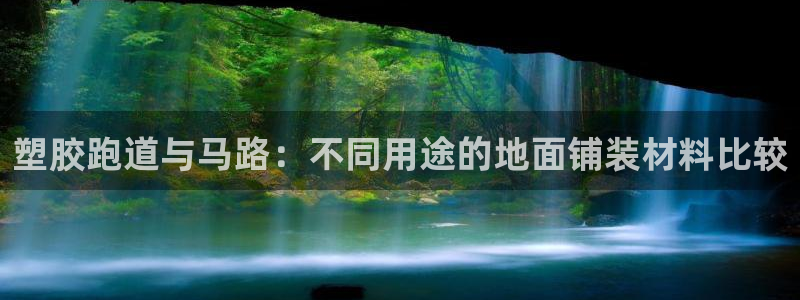 塑胶跑道与马路：不同用途的地面铺装材料比较